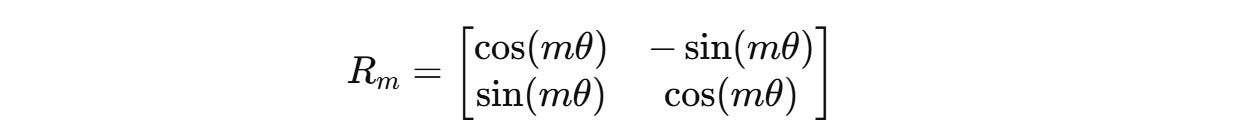 $R_m = \begin{bmatrix} \cos(m\theta) & -\sin(m\theta) \\ \sin(m\theta) & \cos(m\theta) \end{bmatrix}$